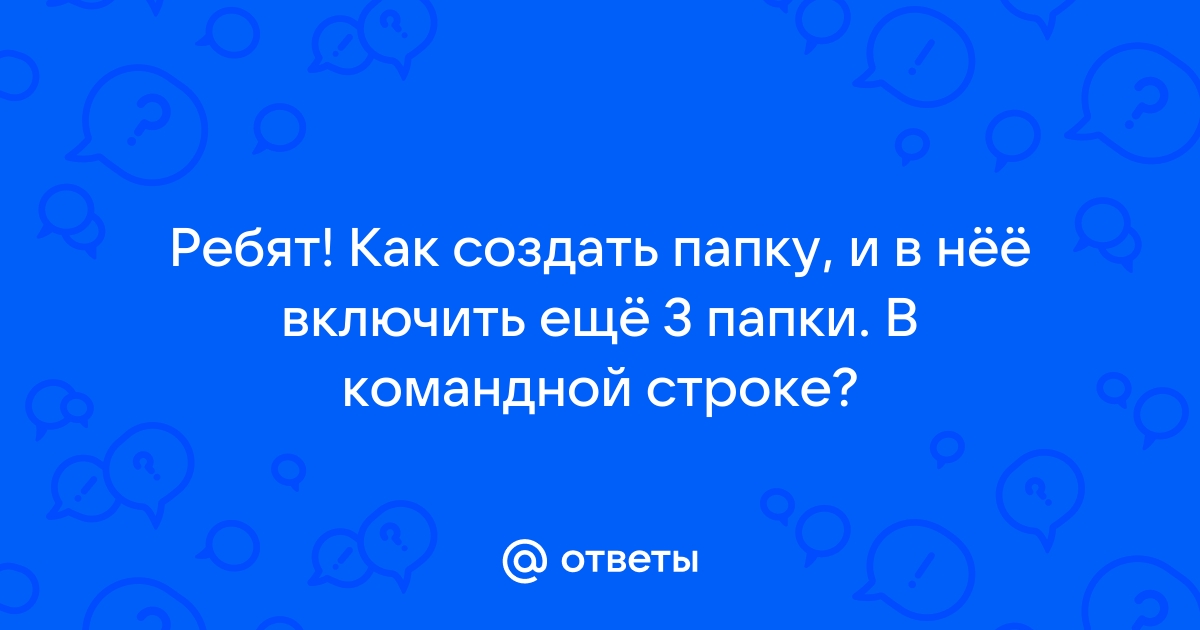 Ребят! Как создать папку, и в нёё включить ещё 3 папки. В командной строке?

@ ответы